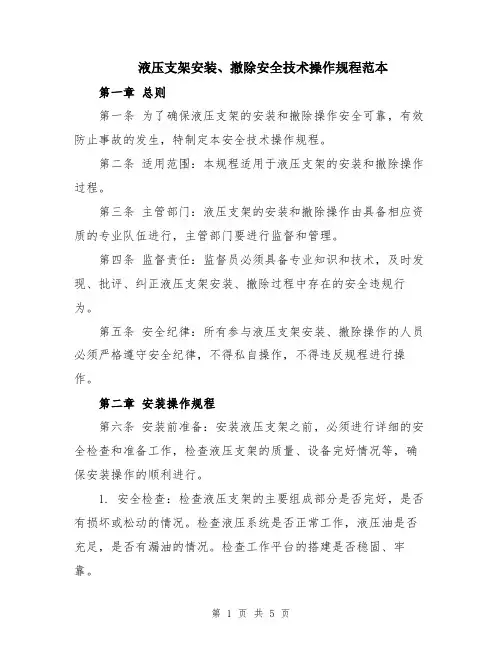 液压支架安装、撤除安全技术操作规程范本

第一章 总则

第一条 为了确保液压支架的安装和撤除操作安全可靠，有效防止事故的发生，特制定本安全技术操作规程。

第二条 适用范围：本规程适用于液压支架的安装和撤除操作过程。

第三条 主管部门：液压支架的安装和撤除操作由具备相应资质的专业队伍进行，主管部门要进行监督和管理。

第四条 监督责任：监督员必须具备专业知识和技术，及时发现、批评、纠正液压支架安装、撤除过程中存在的安全违规行为。

第五条 安全纪律：所有参与液压支架安装、撤除操作的人员必须严格遵守安全纪律，不得私自操作，不得违反规程进行操作。

第二章 安装操作规程

第六条 安装前准备：安装液压支架之前，必须进行详细的安全检查和准备工作，检查液压支架的质量、设备完好情况等，确保安装操作的顺利进行。

1. 安全检查：检查液压支架的主要组成部分是否完好，是否有损坏或松动的情况。检查液压系统是否正常工作，液压油是否充足，是否有漏油的情况。检查工作平台的搭建是否稳固、牢靠。

第 1 页 共 5 页